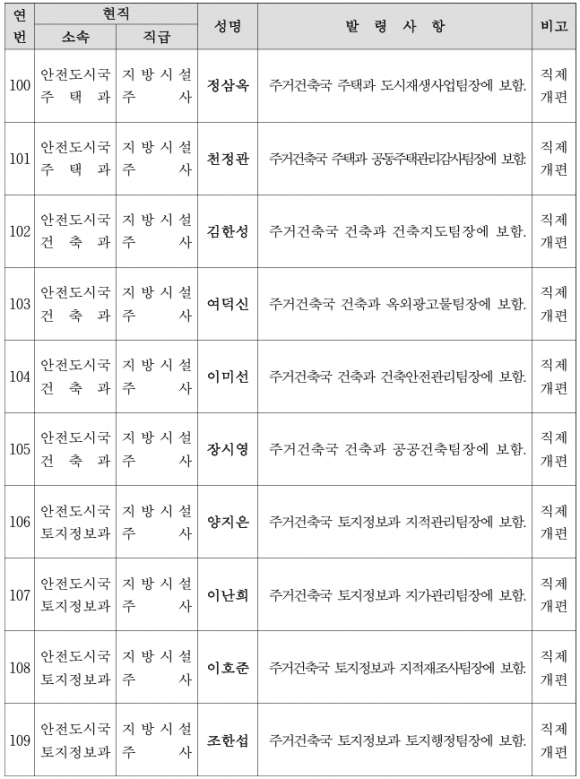 | 연번 | 현직 소속 | 현직 직급 | 성명 | 발 령 사 항 | 비고 |
|---|---|---|---|---|---|
| 100 | 안전도시국 주 택 과 | 지 방 시 설 주 사 | 정삼옥 | 주거건축국 주택과 도시재생사업팀장에 보함. | 직제 개편 |
| 101 | 안전도시국 주 택 과 | 지 방 시 설 주 사 | 천정관 | 주거건축국 주택과 공동주택관리감사팀장에 보함. | 직제 개편 |
| 102 | 안전도시국 건 축 과 | 지 방 시 설 주 사 | 김한성 | 주거건축국 건축과 건축지도팀장에 보함. | 직제 개편 |
| 103 | 안전도시국 건 축 과 | 지 방 시 설 주 사 | 여덕신 | 주거건축국 건축과 옥외광고물팀장에 보함. | 직제 개편 |
| 104 | 안전도시국 건 축 과 | 지 방 시 설 주 사 | 이미선 | 주거건축국 건축과 건축안전관리팀장에 보함. | 직제 개편 |
| 105 | 안전도시국 건 축 과 | 지 방 시 설 주 사 | 장시영 | 주거건축국 건축과 공공건축팀장에 보함. | 직제 개편 |
| 106 | 안전도시국 토지정보과 | 지 방 시 설 주 사 | 양지은 | 주거건축국 토지정보과 지적관리팀장에 보함. | 직제 개편 |
| 107 | 안전도시국 토지정보과 | 지 방 시 설 주 사 | 이난희 | 주거건축국 토지정보과 지가관리팀장에 보함. | 직제 개편 |
| 108 | 안전도시국 토지정보과 | 지 방 시 설 주 사 | 이호준 | 주거건축국 토지정보과 지적재조사팀장에 보함. | 직제 개편 |
| 109 | 안전도시국 토지정보과 | 지 방 시 설 주 사 | 조한섭 | 주거건축국 토지정보과 토지행정팀장에 보함. | 직제 개편 |